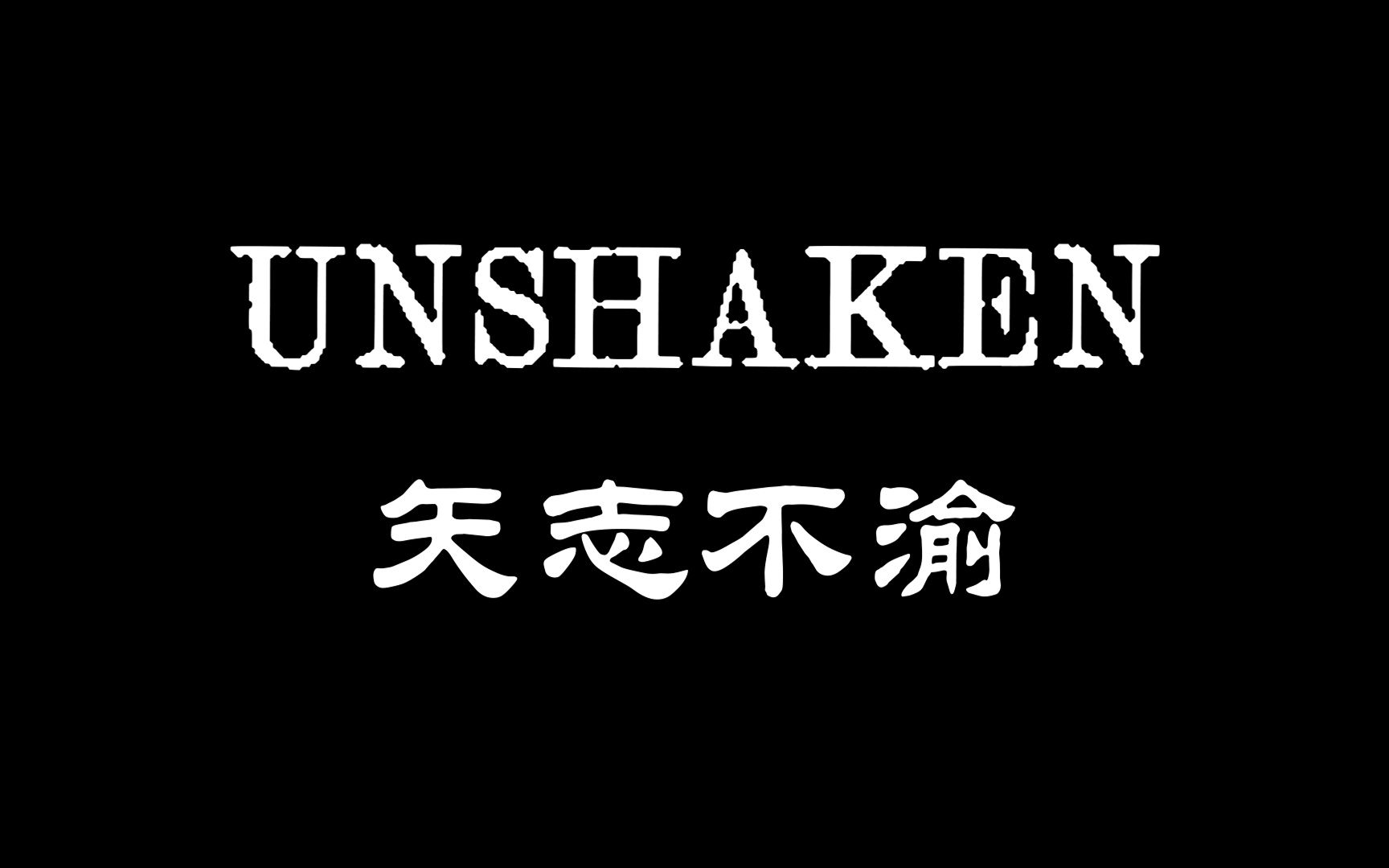 UNSHAKEN

矢志不渝